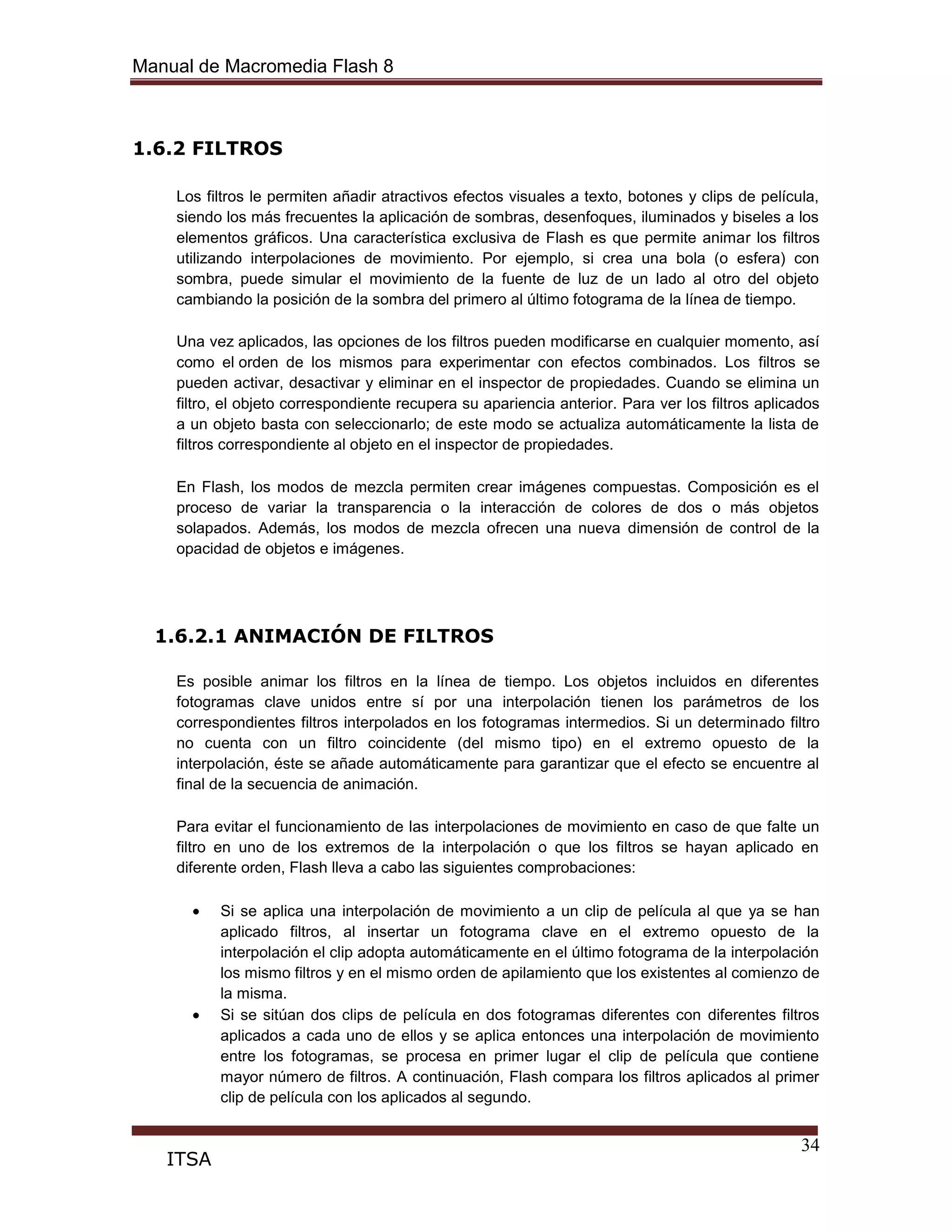 Manual de Macromedia Flash 8

1.6.2 FILTROS

Los filtros le permiten añadir atractivos efectos visuales a texto, botones y clips de película, siendo los más frecuentes la aplicación de sombras, desenfoques, iluminados y biseles a los elementos gráficos. Una característica exclusiva de Flash es que permite animar los filtros utilizando interpolaciones de movimiento. Por ejemplo, si crea una bola (o esfera) con sombra, puede simular el movimiento de la fuente de luz de un lado al otro del objeto cambiando la posición de la sombra del primero al último fotograma de la línea de tiempo.

Una vez aplicados, las opciones de los filtros pueden modificarse en cualquier momento, así como el orden de los mismos para experimentar con efectos combinados. Los filtros se pueden activar, desactivar y eliminar en el inspector de propiedades. Cuando se elimina un filtro, el objeto correspondiente recupera su apariencia anterior. Para ver los filtros aplicados a un objeto basta con seleccionarlo; de este modo se actualiza automáticamente la lista de filtros correspondiente al objeto en el inspector de propiedades.

En Flash, los modos de mezcla permiten crear imágenes compuestas. Composición es el proceso de variar la transparencia o la interacción de colores de dos o más objetos solapados. Además, los modos de mezcla ofrecen una nueva dimensión de control de la opacidad de objetos e imágenes.

1.6.2.1 ANIMACIÓN DE FILTROS

Es posible animar los filtros en la línea de tiempo. Los objetos incluidos en diferentes fotogramas clave unidos entre sí por una interpolación tienen los parámetros de los correspondientes filtros interpolados en los fotogramas intermedios. Si un determinado filtro no cuenta con un filtro coincidente (del mismo tipo) en el extremo opuesto de la interpolación, éste se añade automáticamente para garantizar que el efecto se encuentre al final de la secuencia de animación.

Para evitar el funcionamiento de las interpolaciones de movimiento en caso de que falte un filtro en uno de los extremos de la interpolación o que los filtros se hayan aplicado en diferente orden, Flash lleva a cabo las siguientes comprobaciones:

• Si se aplica una interpolación de movimiento a un clip de película al que ya se han aplicado filtros, al insertar un fotograma clave en el extremo opuesto de la interpolación el clip adopta automáticamente en el último fotograma de la interpolación los mismo filtros y en el mismo orden de apilamiento que los existentes al comienzo de la misma.
• Si se sitúan dos clips de película en dos fotogramas diferentes con diferentes filtros aplicados a cada uno de ellos y se aplica entonces una interpolación de movimiento entre los fotogramas, se procesa en primer lugar el clip de película que contiene mayor número de filtros. A continuación, Flash compara los filtros aplicados al primer clip de película con los aplicados al segundo.

34
ITSA